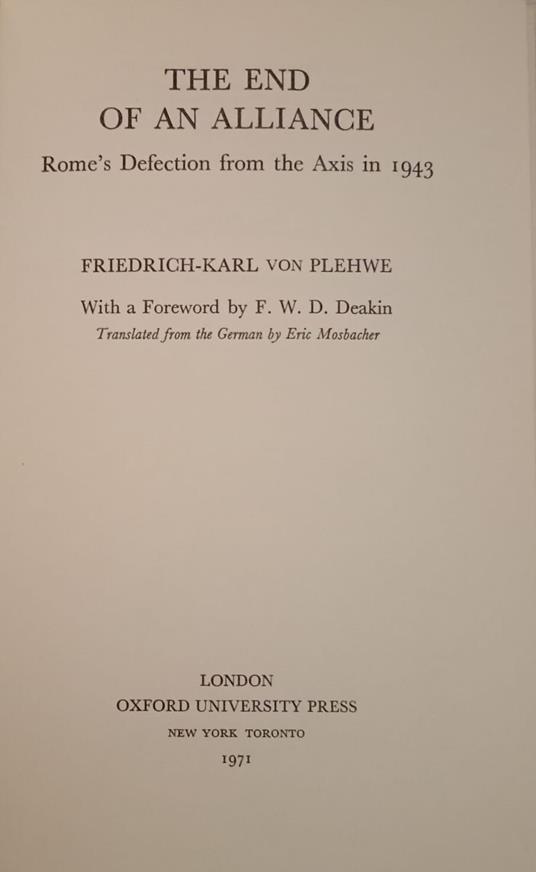 THE END
OF AN ALLIANCE

Rome's Defection from the Axis in 1943

FRIEDRICH-KARL VON PLEHWE

With a Foreword by F. W. D. Deakin

Translated from the German by Eric Mosbacher

LONDON
OXFORD UNIVERSITY PRESS
NEW YORK TORONTO
1971